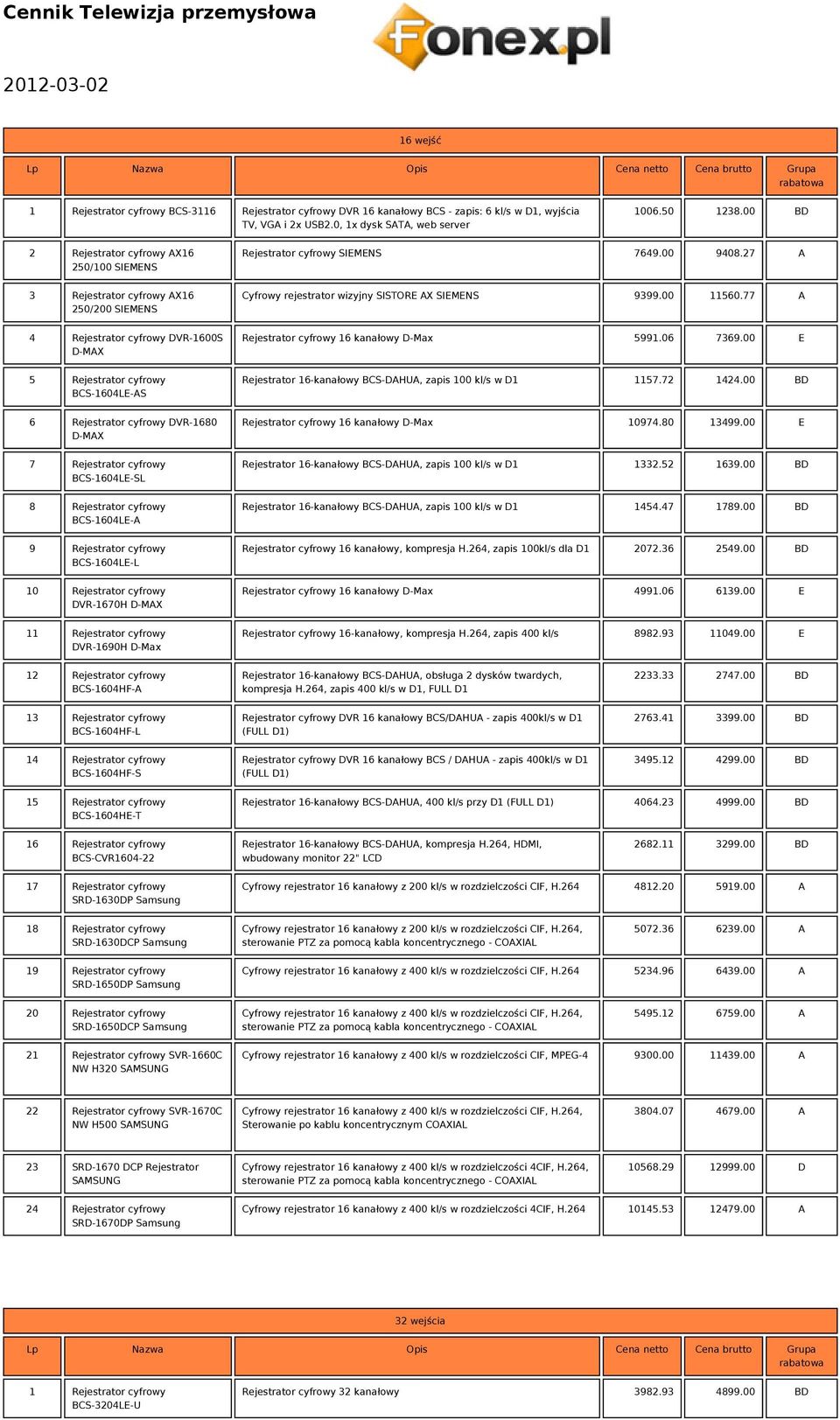 Cennik Telewizja przemysłowa

Fonex.pl

2012-03-02

16 wejść

| Lp | Nazwa | Opis | Cena netto | Cena brutto | Grupa rabatowa |
|---|---|---|---|---|---|
| 1 | Rejestrator cyfrowy BCS-3116 | Rejestrator cyfrowy DVR 16 kanałowy BCS - zapis: 6 kl/s w D1, wyjścia TV, VGA i 2x USB2.0, 1x dysk SATA, web server | 1006.50 | 1238.00 | BD |
| 2 | Rejestrator cyfrowy AX16 250/100 SIEMENS | Rejestrator cyfrowy SIEMENS | 7649.00 | 9408.27 | A |
| 3 | Rejestrator cyfrowy AX16 250/200 SIEMENS | Cyfrowy rejestrator wizyjny SISTORE AX SIEMENS | 9399.00 | 11560.77 | A |
| 4 | Rejestrator cyfrowy DVR-1600S D-MAX | Rejestrator cyfrowy 16 kanałowy D-Max | 5991.06 | 7369.00 | E |
| 5 | Rejestrator cyfrowy BCS-1604LE-AS | Rejestrator 16-kanałowy BCS-DAHUA, zapis 100 kl/s w D1 | 1157.72 | 1424.00 | BD |
| 6 | Rejestrator cyfrowy DVR-1680 D-MAX | Rejestrator cyfrowy 16 kanałowy D-Max | 10974.80 | 13499.00 | E |
| 7 | Rejestrator cyfrowy BCS-1604LE-SL | Rejestrator 16-kanałowy BCS-DAHUA, zapis 100 kl/s w D1 | 1332.52 | 1639.00 | BD |
| 8 | Rejestrator cyfrowy BCS-1604LE-A | Rejestrator 16-kanałowy BCS-DAHUA, zapis 100 kl/s w D1 | 1454.47 | 1789.00 | BD |
| 9 | Rejestrator cyfrowy BCS-1604LE-L | Rejestrator cyfrowy 16 kanałowy, kompresja H.264, zapis 100kl/s dla D1 | 2072.36 | 2549.00 | BD |
| 10 | Rejestrator cyfrowy DVR-1670H D-MAX | Rejestrator cyfrowy 16 kanałowy D-Max | 4991.06 | 6139.00 | E |
| 11 | Rejestrator cyfrowy DVR-1690H D-Max | Rejestrator cyfrowy 16-kanałowy, kompresja H.264, zapis 400 kl/s | 8982.93 | 11049.00 | E |
| 12 | Rejestrator cyfrowy BCS-1604HF-A | Rejestrator 16-kanałowy BCS-DAHUA, obsługa 2 dysków twardych, kompresja H.264, zapis 400 kl/s w D1, FULL D1 | 2233.33 | 2747.00 | BD |
| 13 | Rejestrator cyfrowy BCS-1604HF-L | Rejestrator cyfrowy DVR 16 kanałowy BCS/DAHUA - zapis 400kl/s w D1 (FULL D1) | 2763.41 | 3399.00 | BD |
| 14 | Rejestrator cyfrowy BCS-1604HF-S | Rejestrator cyfrowy DVR 16 kanałowy BCS / DAHUA - zapis 400kl/s w D1 (FULL D1) | 3495.12 | 4299.00 | BD |
| 15 | Rejestrator cyfrowy BCS-1604HE-T | Rejestrator 16-kanałowy BCS-DAHUA, 400 kl/s przy D1 (FULL D1) | 4064.23 | 4999.00 | BD |
| 16 | Rejestrator cyfrowy BCS-CVR1604-22 | Rejestrator 16-kanałowy BCS-DAHUA, kompresja H.264, HDMI, wbudowany monitor 22" LCD | 2682.11 | 3299.00 | BD |
| 17 | Rejestrator cyfrowy SRD-1630DP Samsung | Cyfrowy rejestrator 16 kanałowy z 200 kl/s w rozdzielczości CIF, H.264 | 4812.20 | 5919.00 | A |
| 18 | Rejestrator cyfrowy SRD-1630DCP Samsung | Cyfrowy rejestrator 16 kanałowy z 200 kl/s w rozdzielczości CIF, H.264, sterowanie PTZ za pomocą kabla koncentrycznego - COAXIAL | 5072.36 | 6239.00 | A |
| 19 | Rejestrator cyfrowy SRD-1650DP Samsung | Cyfrowy rejestrator 16 kanałowy z 400 kl/s w rozdzielczości CIF, H.264 | 5234.96 | 6439.00 | A |
| 20 | Rejestrator cyfrowy SRD-1650DCP Samsung | Cyfrowy rejestrator 16 kanałowy z 400 kl/s w rozdzielczości CIF, H.264, sterowanie PTZ za pomocą kabla koncentrycznego - COAXIAL | 5495.12 | 6759.00 | A |
| 21 | Rejestrator cyfrowy SVR-1660C NW H320 SAMSUNG | Cyfrowy rejestrator 16 kanałowy z 400 kl/s w rozdzielczości CIF, MPEG-4 | 9300.00 | 11439.00 | A |
| 22 | Rejestrator cyfrowy SVR-1670C NW H500 SAMSUNG | Cyfrowy rejestrator 16 kanałowy z 400 kl/s w rozdzielczości CIF, H.264, Sterowanie po kablu koncentrycznym COAXIAL | 3804.07 | 4679.00 | A |
| 23 | SRD-1670 DCP Rejestrator SAMSUNG | Cyfrowy rejestrator 16 kanałowy z 400 kl/s w rozdzielczości 4CIF, H.264, sterowanie PTZ za pomocą kabla koncentrycznego - COAXIAL | 10568.29 | 12999.00 | D |
| 24 | Rejestrator cyfrowy SRD-1670DP Samsung | Cyfrowy rejestrator 16 kanałowy z 400 kl/s w rozdzielczości 4CIF, H.264 | 10145.53 | 12479.00 | A |

32 wejścia

| Lp | Nazwa | Opis | Cena netto | Cena brutto | Grupa rabatowa |
|---|---|---|---|---|---|
| 1 | Rejestrator cyfrowy BCS-3204LE-U | Rejestrator cyfrowy 32 kanałowy | 3982.93 | 4899.00 | BD |